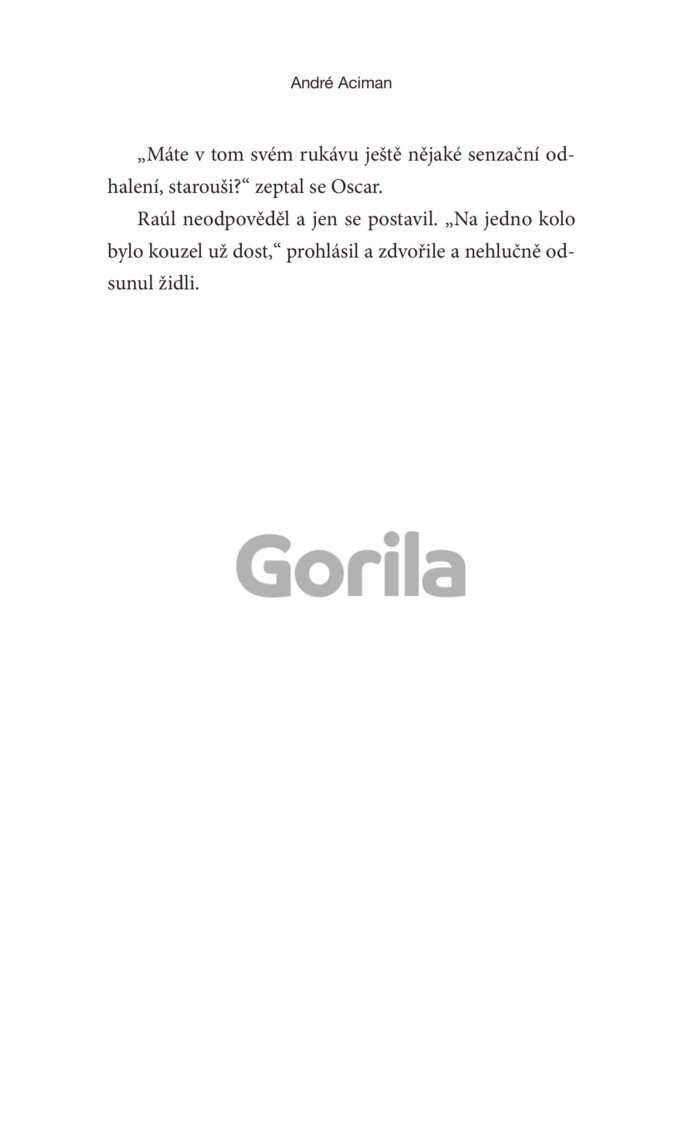 André Aciman

„Máte v tom svém rukávu ještě nějaké senzační odhalení, starouši?“ zeptal se Oscar.

Raúl neodpověděl a jen se postavil. „Na jedno kolo bylo kouzel už dost,“ prohlásil a zdvořile a nehlučně odsunul židli.

Gorila